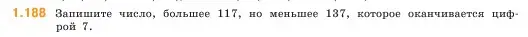 1.188 Запишите число, большее 117, но меньшее 137, которое оканчивается цифрой 7.